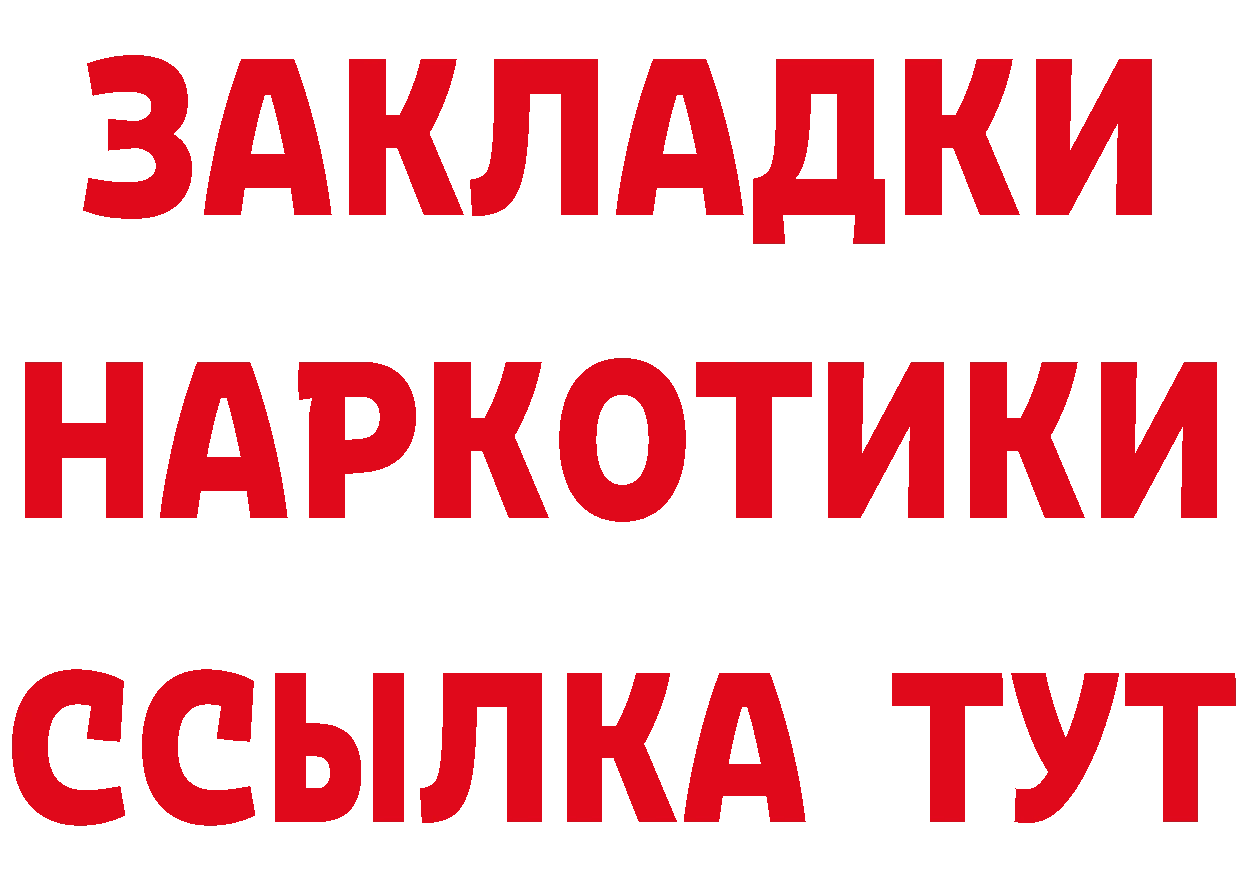 ЗАКЛАДКИ
НАРКОТИКИ
ССЫЛКА ТУТ